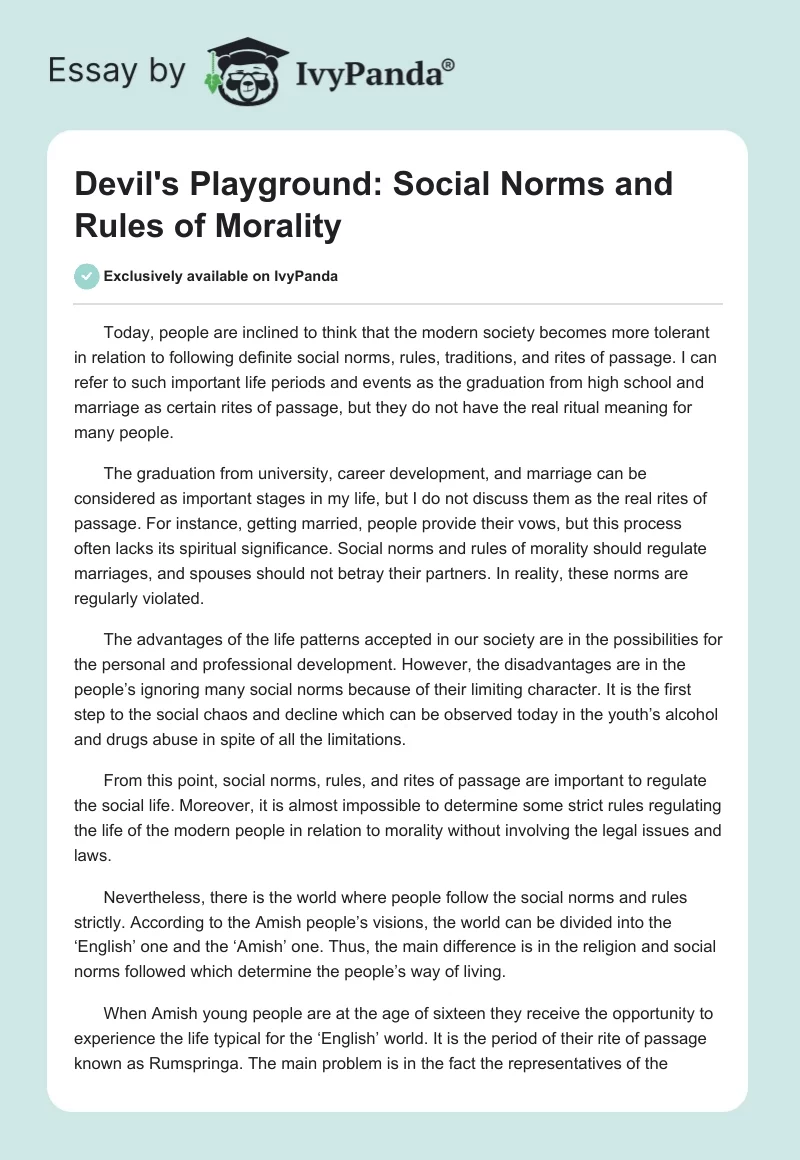 Essay by IvyPanda®

Devil's Playground: Social Norms and Rules of Morality

Exclusively available on IvyPanda

Today, people are inclined to think that the modern society becomes more tolerant in relation to following definite social norms, rules, traditions, and rites of passage. I can refer to such important life periods and events as the graduation from high school and marriage as certain rites of passage, but they do not have the real ritual meaning for many people.

The graduation from university, career development, and marriage can be considered as important stages in my life, but I do not discuss them as the real rites of passage. For instance, getting married, people provide their vows, but this process often lacks its spiritual significance. Social norms and rules of morality should regulate marriages, and spouses should not betray their partners. In reality, these norms are regularly violated.

The advantages of the life patterns accepted in our society are in the possibilities for the personal and professional development. However, the disadvantages are in the people's ignoring many social norms because of their limiting character. It is the first step to the social chaos and decline which can be observed today in the youth's alcohol and drugs abuse in spite of all the limitations.

From this point, social norms, rules, and rites of passage are important to regulate the social life. Moreover, it is almost impossible to determine some strict rules regulating the life of the modern people in relation to morality without involving the legal issues and laws.

Nevertheless, there is the world where people follow the social norms and rules strictly. According to the Amish people's visions, the world can be divided into the 'English' one and the 'Amish' one. Thus, the main difference is in the religion and social norms followed which determine the people's way of living.

When Amish young people are at the age of sixteen they receive the opportunity to experience the life typical for the 'English' world. It is the period of their rite of passage known as Rumspringa. The main problem is in the fact the representatives of the